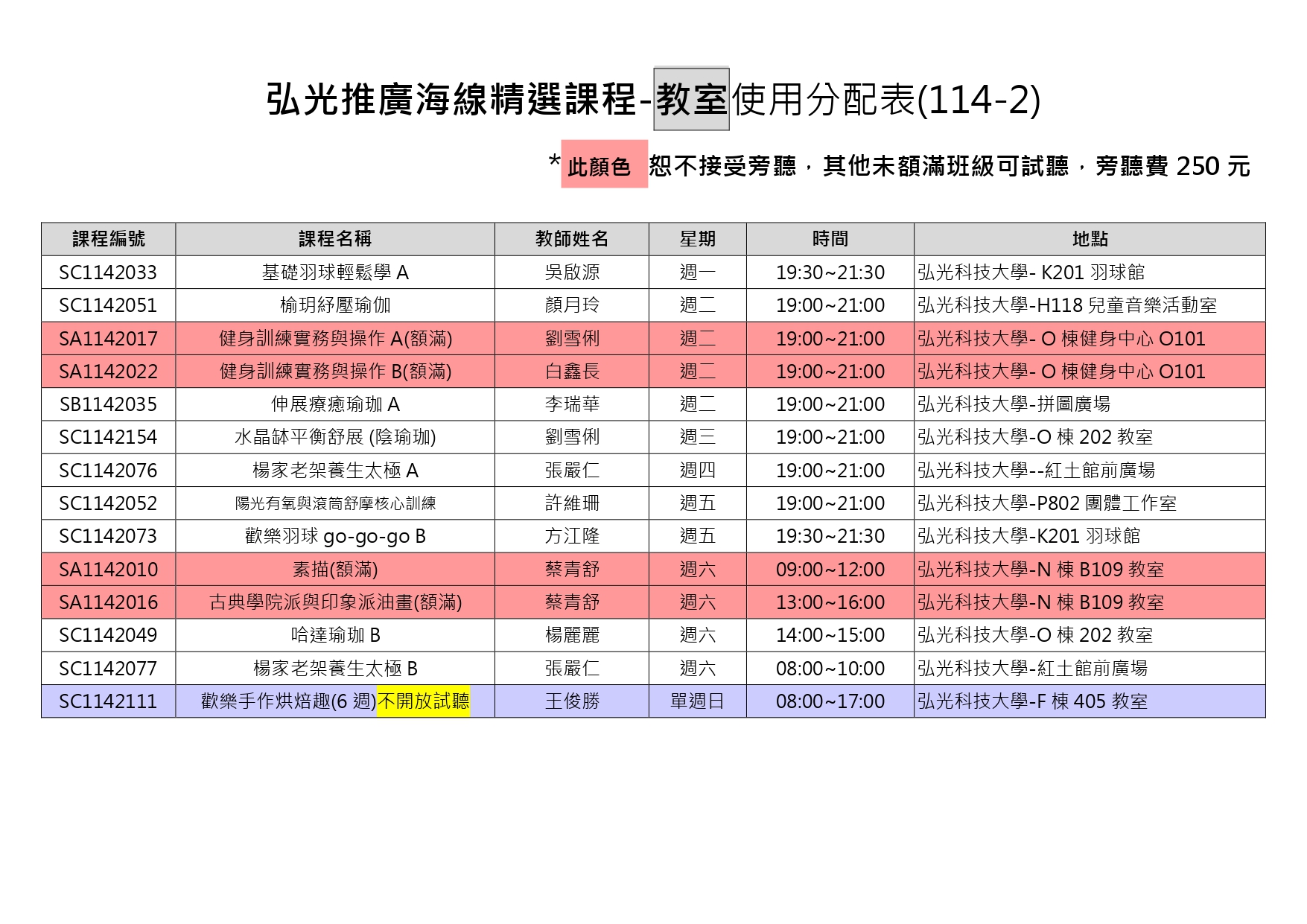 弘光推廣海線精選課程-教室使用分配表(114-2)

*此顏色 恕不接受旁聽，其他未額滿班級可試聽，旁聽費 250 元

| 課程編號 | 課程名稱 | 教師姓名 | 星期 | 時間 | 地點 |
|---|---|---|---|---|---|
| SC1142033 | 基礎羽球輕鬆學 A | 吳啟源 | 週一 | 19:30~21:30 | 弘光科技大學- K201 羽球館 |
| SC1142051 | 榆玥紓壓瑜伽 | 顏月玲 | 週二 | 19:00~21:00 | 弘光科技大學-H118 兒童音樂活動室 |
| SA1142017 | 健身訓練實務與操作 A(額滿) | 劉雪俐 | 週二 | 19:00~21:00 | 弘光科技大學- O 棟健身中心 O101 |
| SA1142022 | 健身訓練實務與操作 B(額滿) | 白鑫長 | 週二 | 19:00~21:00 | 弘光科技大學- O 棟健身中心 O101 |
| SB1142035 | 伸展療癒瑜珈 A | 李瑞華 | 週二 | 19:00~21:00 | 弘光科技大學-拼圖廣場 |
| SC1142154 | 水晶缽平衡舒展 (陰瑜珈) | 劉雪俐 | 週三 | 19:00~21:00 | 弘光科技大學-O 棟 202 教室 |
| SC1142076 | 楊家老架養生太極 A | 張嚴仁 | 週四 | 19:00~21:00 | 弘光科技大學--紅土館前廣場 |
| SC1142052 | 陽光有氧與滾筒舒摩核心訓練 | 許維珊 | 週五 | 19:00~21:00 | 弘光科技大學-P802 團體工作室 |
| SC1142073 | 歡樂羽球 go-go-go B | 方江隆 | 週五 | 19:30~21:30 | 弘光科技大學-K201 羽球館 |
| SA1142010 | 素描(額滿) | 蔡青舒 | 週六 | 09:00~12:00 | 弘光科技大學-N 棟 B109 教室 |
| SA1142016 | 古典學院派與印象派油畫(額滿) | 蔡青舒 | 週六 | 13:00~16:00 | 弘光科技大學-N 棟 B109 教室 |
| SC1142049 | 哈達瑜珈 B | 楊麗麗 | 週六 | 14:00~15:00 | 弘光科技大學-O 棟 202 教室 |
| SC1142077 | 楊家老架養生太極 B | 張嚴仁 | 週六 | 08:00~10:00 | 弘光科技大學-紅土館前廣場 |
| SC1142111 | 歡樂手作烘焙趣(6 週)不開放試聽 | 王俊勝 | 單週日 | 08:00~17:00 | 弘光科技大學-F 棟 405 教室 |